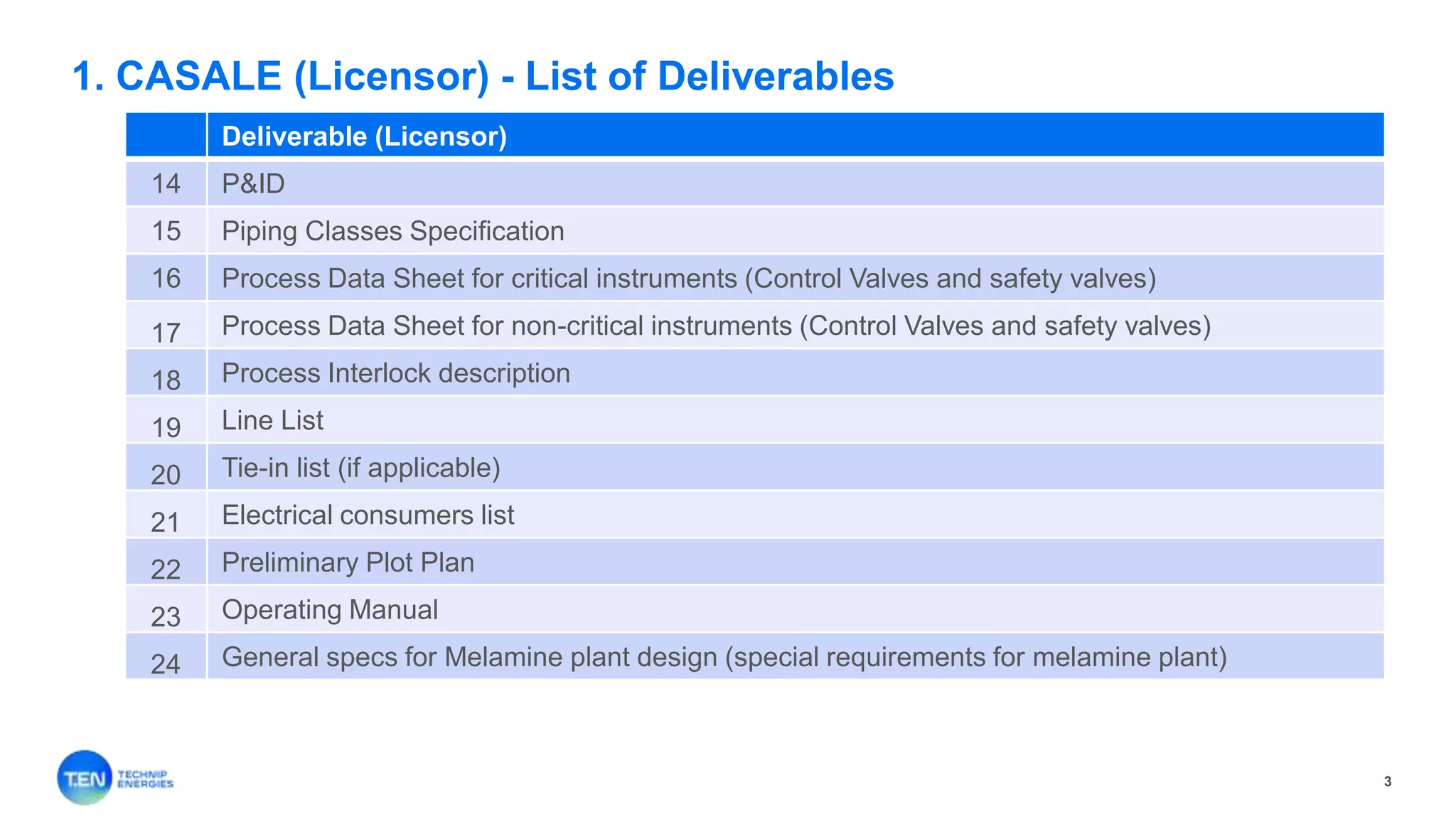 1. CASALE (Licensor) - List of Deliverables

| | Deliverable (Licensor) |
|---|---|
| 14 | P&ID |
| 15 | Piping Classes Specification |
| 16 | Process Data Sheet for critical instruments (Control Valves and safety valves) |
| 17 | Process Data Sheet for non-critical instruments (Control Valves and safety valves) |
| 18 | Process Interlock description |
| 19 | Line List |
| 20 | Tie-in list (if applicable) |
| 21 | Electrical consumers list |
| 22 | Preliminary Plot Plan |
| 23 | Operating Manual |
| 24 | General specs for Melamine plant design (special requirements for melamine plant) |

T.EN TECHNIP ENERGIES

3